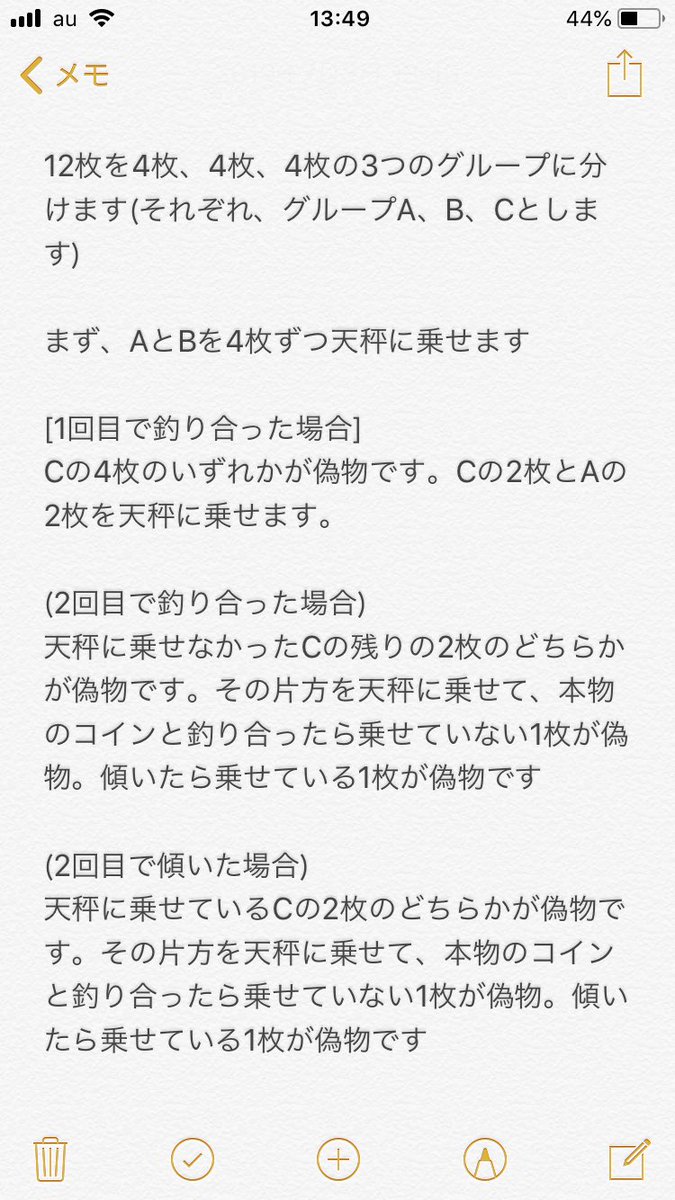 au 13:49 44%

メモ

12枚を4枚、4枚、4枚の3つのグループに分けます(それぞれ、グループA、B、Cとします)

まず、AとBを4枚ずつ天秤に乗せます

[1回目で釣り合った場合]
Cの4枚のいずれかが偽物です。Cの2枚とAの2枚を天秤に乗せます。

(2回目で釣り合った場合)
天秤に乗せなかったCの残りの2枚のどちらかが偽物です。その片方を天秤に乗せて、本物のコインと釣り合ったら乗せていない1枚が偽物。傾いたら乗せている1枚が偽物です

(2回目で傾いた場合)
天秤に乗せているCの2枚のどちらかが偽物です。その片方を天秤に乗せて、本物のコインと釣り合ったら乗せていない1枚が偽物。傾いたら乗せている1枚が偽物です